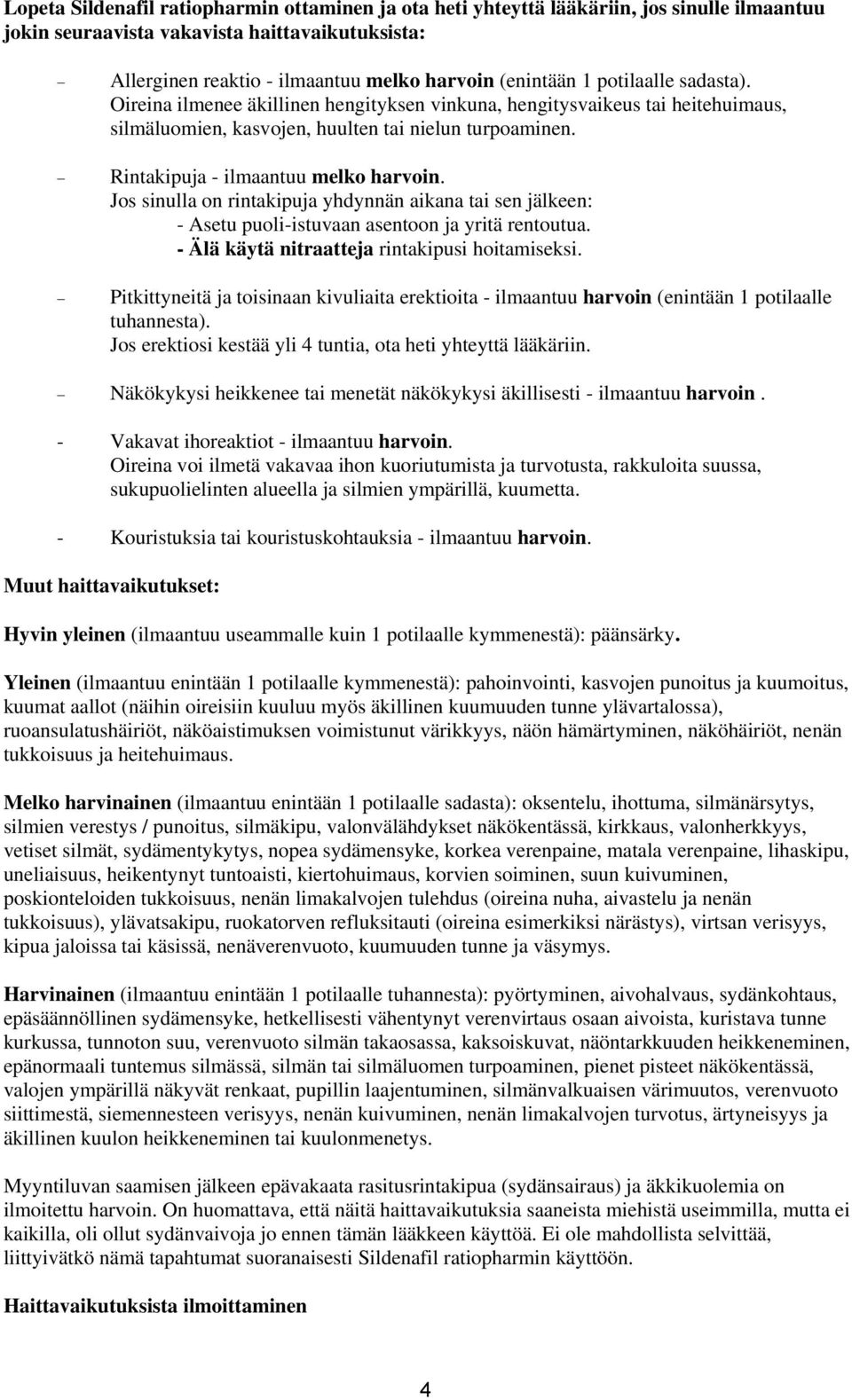 Lopeta Sildenafil ratiopharmin ottaminen ja ota heti yhteyttä lääkäriin, jos sinulle ilmaantuu jokin seuraavista vakavista haittavaikutuksista:

– Allerginen reaktio - ilmaantuu melko harvoin (enintään 1 potilaalle sadasta). Oireina ilmenee äkillinen hengityksen vinkuna, hengitysvaikeus tai heitehuimaus, silmäluomien, kasvojen, huulten tai nielun turpoaminen.

– Rintakipuja - ilmaantuu melko harvoin. Jos sinulla on rintakipuja yhdynnän aikana tai sen jälkeen:
- Asetu puoli-istuvaan asentoon ja yritä rentoutua.
- Älä käytä nitraatteja rintakipusi hoitamiseksi.

– Pitkittyneitä ja toisinaan kivuliaita erektioita - ilmaantuu harvoin (enintään 1 potilaalle tuhannesta). Jos erektiosi kestää yli 4 tuntia, ota heti yhteyttä lääkäriin.

– Näkökykysi heikkenee tai menetät näkökykysi äkillisesti - ilmaantuu harvoin .

- Vakavat ihoreaktiot - ilmaantuu harvoin. Oireina voi ilmetä vakavaa ihon kuoriutumista ja turvotusta, rakkuloita suussa, sukupuolielinten alueella ja silmien ympärillä, kuumetta.

- Kouristuksia tai kouristuskohtauksia - ilmaantuu harvoin.

Muut haittavaikutukset:

Hyvin yleinen (ilmaantuu useammalle kuin 1 potilaalle kymmenestä): päänsärky.

Yleinen (ilmaantuu enintään 1 potilaalle kymmenestä): pahoinvointi, kasvojen punoitus ja kuumoitus, kuumat aallot (näihin oireisiin kuuluu myös äkillinen kuumuuden tunne ylävartalossa), ruoansulatushäiriöt, näköaistimuksen voimistunut värikkyys, näön hämärtyminen, näköhäiriöt, nenän tukkoisuus ja heitehuimaus.

Melko harvinainen (ilmaantuu enintään 1 potilaalle sadasta): oksentelu, ihottuma, silmänärsytys, silmien verestys / punoitus, silmäkipu, valonvälähdykset näkökentässä, kirkkaus, valonherkkyys, vetiset silmät, sydämentykytys, nopea sydämensyke, korkea verenpaine, matala verenpaine, lihaskipu, uneliaisuus, heikentynyt tuntoaisti, kiertohuimaus, korvien soiminen, suun kuivuminen, poskionteloiden tukkoisuus, nenän limakalvojen tulehdus (oireina nuha, aivastelu ja nenän tukkoisuus), ylävatsakipu, ruokatorven refluksitauti (oireina esimerkiksi närästys), virtsan verisyys, kipua jaloissa tai käsissä, nenäverenvuoto, kuumuuden tunne ja väsymys.

Harvinainen (ilmaantuu enintään 1 potilaalle tuhannesta): pyörtyminen, aivohalvaus, sydänkohtaus, epäsäännöllinen sydämensyke, hetkellisesti vähentynyt verenvirtaus osaan aivoista, kuristava tunne kurkussa, tunnoton suu, verenvuoto silmän takaosassa, kaksoiskuvat, näöntarkkuuden heikkeneminen, epänormaali tuntemus silmässä, silmän tai silmäluomen turpoaminen, pienet pisteet näkökentässä, valojen ympärillä näkyvät renkaat, pupillin laajentuminen, silmänvalkuaisen värimuutos, verenvuoto siittimestä, siemennesteen verisyys, nenän kuivuminen, nenän limakalvojen turvotus, ärtyneisyys ja äkillinen kuulon heikkeneminen tai kuulonmenetys.

Myyntiluvan saamisen jälkeen epävakaata rasitusrintakipua (sydänsairaus) ja äkkikuolemia on ilmoitettu harvoin. On huomattava, että näitä haittavaikutuksia saaneista miehistä useimmilla, mutta ei kaikilla, oli ollut sydänvaivoja jo ennen tämän lääkkeen käyttöä. Ei ole mahdollista selvittää, liittyivätkö nämä tapahtumat suoranaisesti Sildenafil ratiopharmin käyttöön.

Haittavaikutuksista ilmoittaminen

4